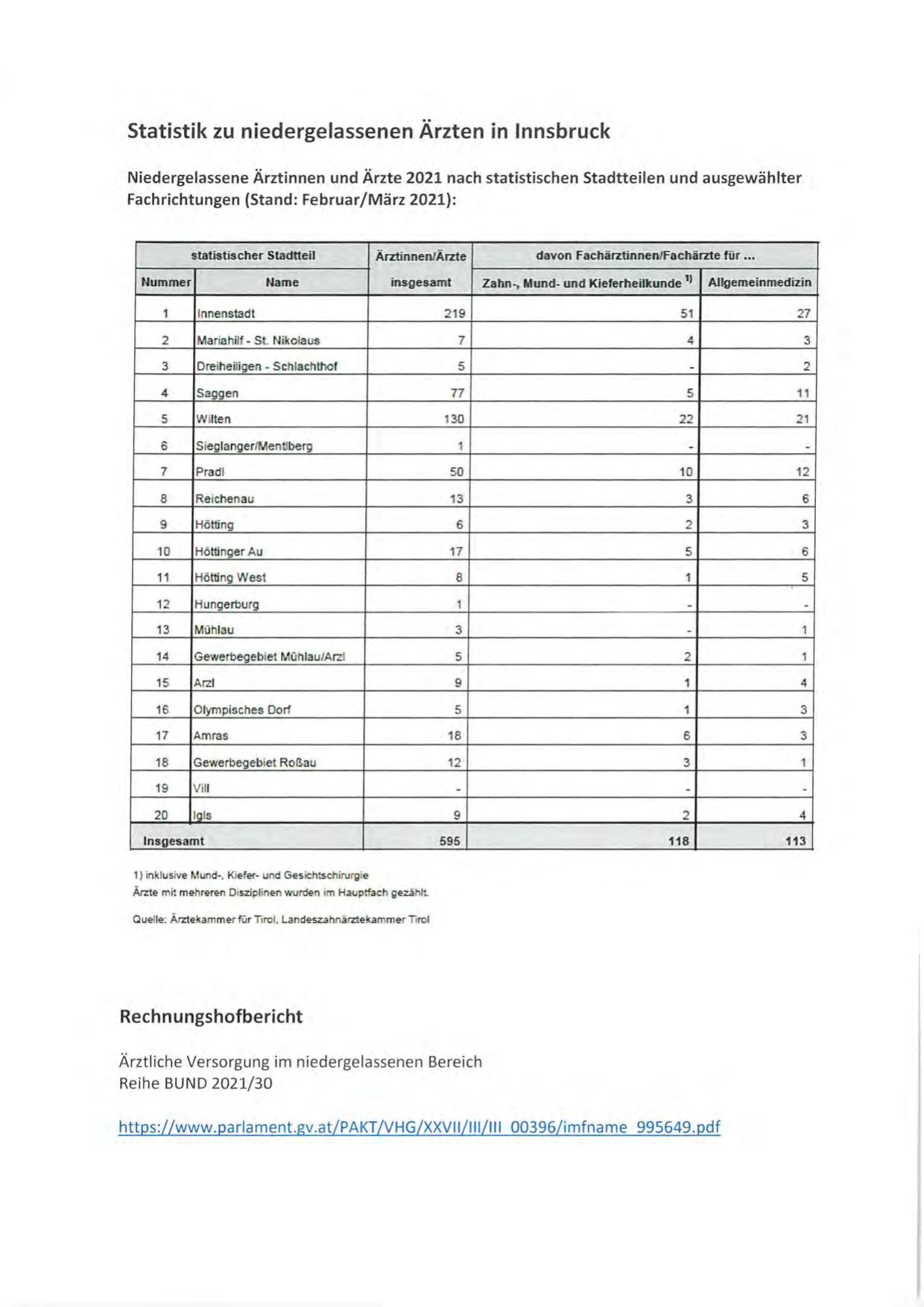 Statistik zu niedergelassenen Ärzten in Innsbruck

Niedergelassene Ärztinnen und Ärzte 2021 nach statistischen Stadtteilen und ausgewählter Fachrichtungen (Stand: Februar/März 2021):

| statistischer Stadtteil | | Ärztinnen/Ärzte | davon Fachärztinnen/Fachärzte für ... | |
|---|---|---|---|---|
| Nummer | Name | insgesamt | Zahn-, Mund- und Kieferheilkunde $^{1)}$ | Allgemeinmedizin |
| 1 | Innenstadt | 219 | 51 | 27 |
| 2 | Mariahilf - St. Nikolaus | 7 | 4 | 3 |
| 3 | Dreiheiligen - Schlachthof | 5 | - | 2 |
| 4 | Saggen | 77 | 5 | 11 |
| 5 | Wilten | 130 | 22 | 21 |
| 6 | Sieglanger/Mentlberg | 1 | - | - |
| 7 | Pradl | 50 | 10 | 12 |
| 8 | Reichenau | 13 | 3 | 6 |
| 9 | Hötting | 6 | 2 | 3 |
| 10 | Höttinger Au | 17 | 5 | 6 |
| 11 | Hötting West | 8 | 1 | 5 |
| 12 | Hungerburg | 1 | - | - |
| 13 | Mühlau | 3 | - | 1 |
| 14 | Gewerbegebiet Mühlau/Arzl | 5 | 2 | 1 |
| 15 | Arzl | 9 | 1 | 4 |
| 16 | Olympisches Dorf | 5 | 1 | 3 |
| 17 | Amras | 18 | 6 | 3 |
| 18 | Gewerbegebiet Roßau | 12 | 3 | 1 |
| 19 | Vill | - | - | - |
| 20 | Igls | 9 | 2 | 4 |
| Insgesamt | | 595 | 118 | 113 |

1) inklusive Mund-, Kiefer- und Gesichtschirurgie
Ärzte mit mehreren Disziplinen wurden im Hauptfach gezählt.

Quelle: Ärztekammer für Tirol, Landeszahnärztekammer Tirol

Rechnungshofbericht

Ärztliche Versorgung im niedergelassenen Bereich
Reihe BUND 2021/30

https://www.parlament.gv.at/PAKT/VHG/XXVII/III/III_00396/imfname_995649.pdf